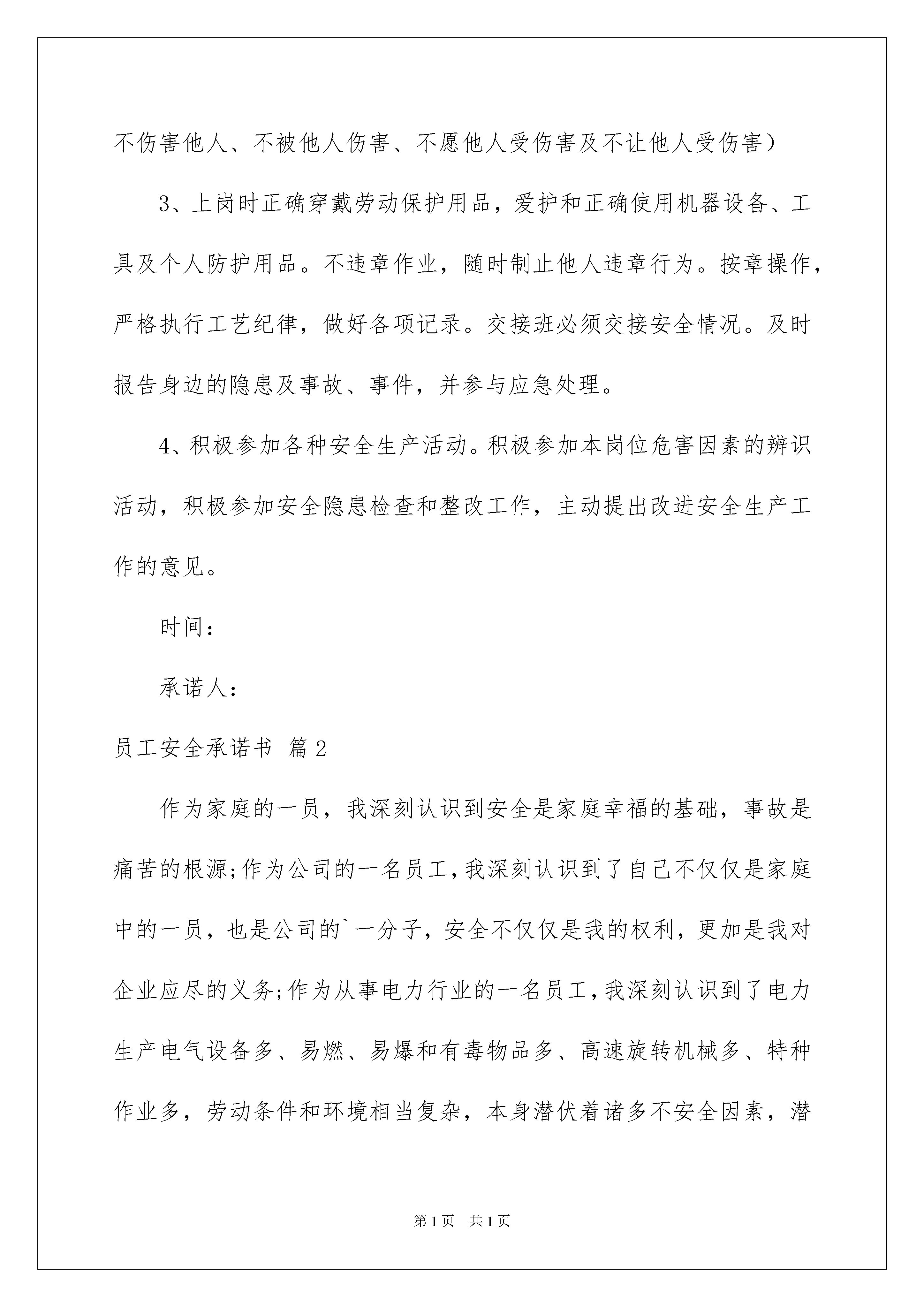 不伤害他人、不被他人伤害、不愿他人受伤害及不让他人受伤害）

3、上岗时正确穿戴劳动保护用品，爱护和正确使用机器设备、工具及个人防护用品。不违章作业，随时制止他人违章行为。按章操作，严格执行工艺纪律，做好各项记录。交接班必须交接安全情况。及时报告身边的隐患及事故、事件，并参与应急处理。

4、积极参加各种安全生产活动。积极参加本岗位危害因素的辨识活动，积极参加安全隐患检查和整改工作，主动提出改进安全生产工作的意见。

时间：

承诺人：

员工安全承诺书 篇2

作为家庭的一员，我深刻认识到安全是家庭幸福的基础，事故是痛苦的根源;作为公司的一名员工，我深刻认识到了自己不仅仅是家庭中的一员，也是公司的`一分子，安全不仅仅是我的权利，更加是我对企业应尽的义务;作为从事电力行业的一名员工，我深刻认识到了电力生产电气设备多、易燃、易爆和有毒物品多、高速旋转机械多、特种作业多，劳动条件和环境相当复杂，本身潜伏着诸多不安全因素，潜

第1页 共1页